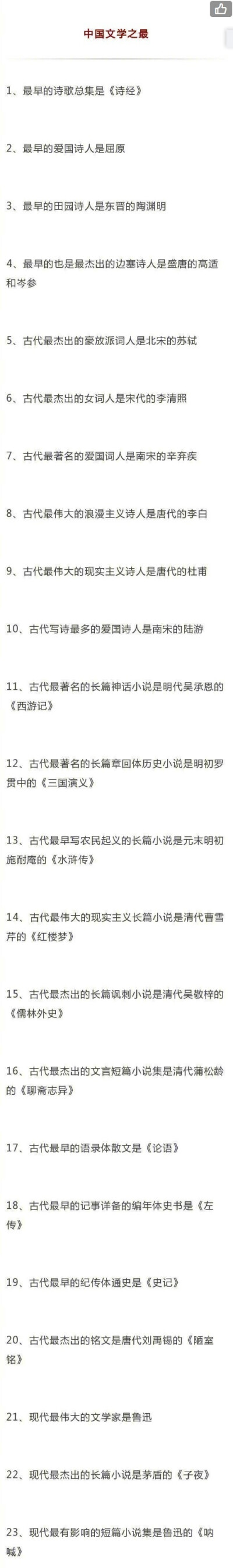 中国文学之最

1、最早的诗歌总集是《诗经》

2、最早的爱国诗人是屈原

3、最早的田园诗人是东晋的陶渊明

4、最早的也是最杰出的边塞诗人是盛唐的高适和岑参

5、古代最杰出的豪放派词人是北宋的苏轼

6、古代最杰出的女词人是宋代的李清照

7、古代最著名的爱国词人是南宋的辛弃疾

8、古代最伟大的浪漫主义诗人是唐代的李白

9、古代最伟大的现实主义诗人是唐代的杜甫

10、古代写诗最多的爱国诗人是南宋的陆游

11、古代最著名的长篇神话小说是明代吴承恩的《西游记》

12、古代最著名的长篇章回体历史小说是明初罗贯中的《三国演义》

13、古代最早写农民起义的长篇小说是元末明初施耐庵的《水浒传》

14、古代最伟大的现实主义长篇小说是清代曹雪芹的《红楼梦》

15、古代最杰出的长篇讽刺小说是清代吴敬梓的《儒林外史》

16、古代最杰出的文言短篇小说集是清代蒲松龄的《聊斋志异》

17、古代最早的语录体散文是《论语》

18、古代最早的记事详备的编年体史书是《左传》

19、古代最早的纪传体通史是《史记》

20、古代最杰出的铭文是唐代刘禹锡的《陋室铭》

21、现代最伟大的文学家是鲁迅

22、现代最杰出的长篇小说是茅盾的《子夜》

23、现代最有影响的短篇小说集是鲁迅的《呐喊》